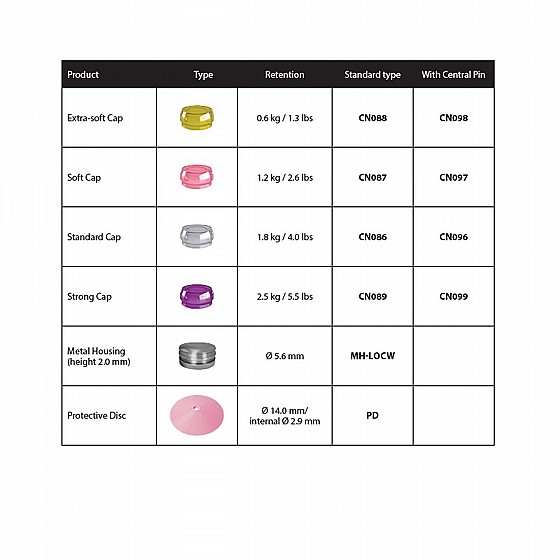 | Product | Type | Retention | Standard type | With Central Pin |
|---|---|---|---|---|
| Extra-soft Cap | | 0.6 kg / 1.3 lbs | CN088 | CN098 |
| Soft Cap | | 1.2 kg / 2.6 lbs | CN087 | CN097 |
| Standard Cap | | 1.8 kg / 4.0 lbs | CN086 | CN096 |
| Strong Cap | | 2.5 kg / 5.5 lbs | CN089 | CN099 |
| Metal Housing (height 2.0 mm) | | Ø 5.6 mm | MH-LOCW | |
| Protective Disc | | Ø 14.0 mm/ internal Ø 2.9 mm | PD | |